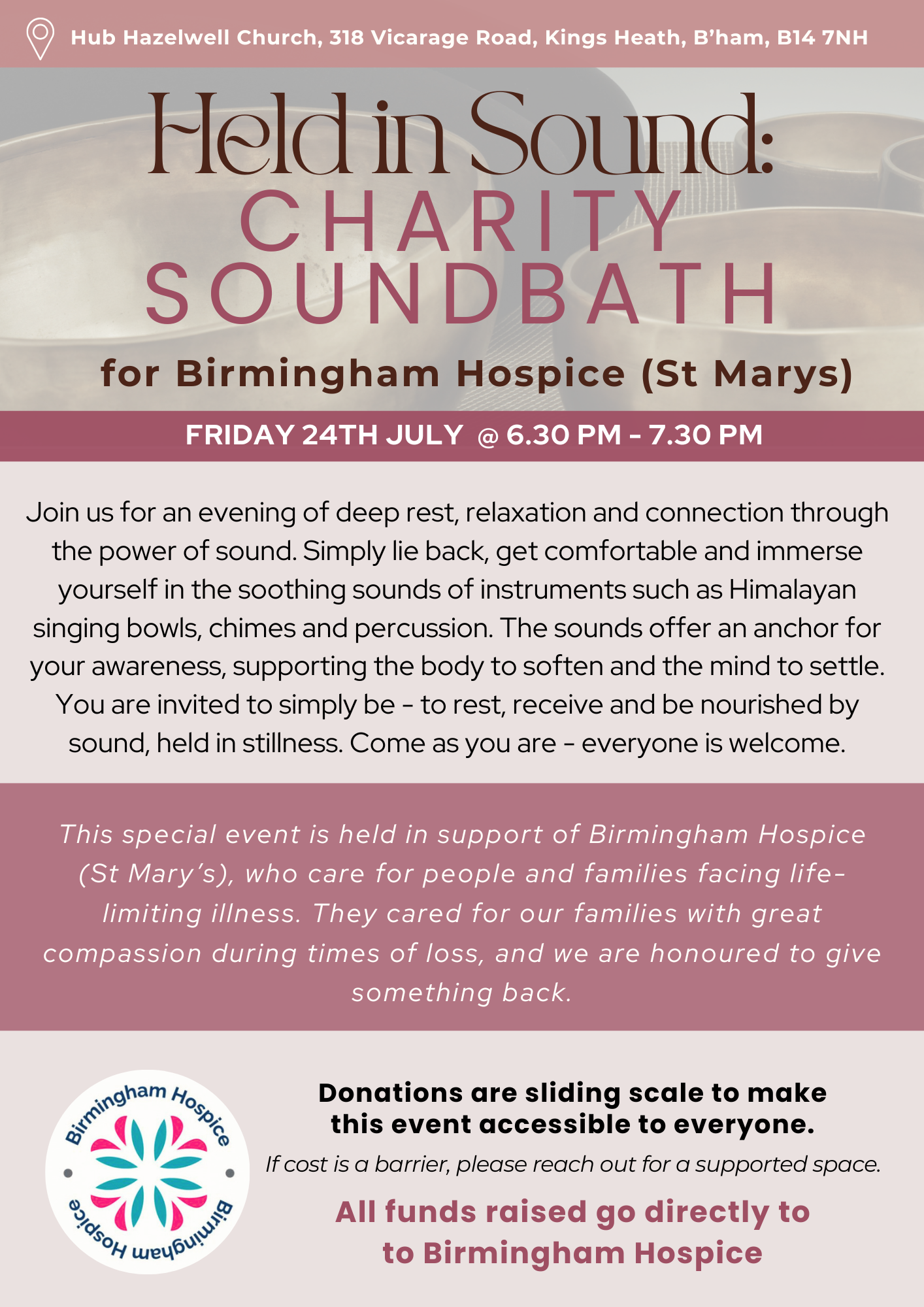 Hub Hazelwell Church, 318 Vicarage Road, Kings Heath, B'ham, B14 7NH

Held in Sound:
CHARITY SOUNDBATH
for Birmingham Hospice (St Marys)

FRIDAY 24TH JULY @ 6.30 PM - 7.30 PM

Join us for an evening of deep rest, relaxation and connection through the power of sound. Simply lie back, get comfortable and immerse yourself in the soothing sounds of instruments such as Himalayan singing bowls, chimes and percussion. The sounds offer an anchor for your awareness, supporting the body to soften and the mind to settle. You are invited to simply be - to rest, receive and be nourished by sound, held in stillness. Come as you are - everyone is welcome.

This special event is held in support of Birmingham Hospice (St Mary's), who care for people and families facing life-limiting illness. They cared for our families with great compassion during times of loss, and we are honoured to give something back.

Birmingham Hospice
Birmingham Hospice

Donations are sliding scale to make this event accessible to everyone.
If cost is a barrier, please reach out for a supported space.
All funds raised go directly to to Birmingham Hospice